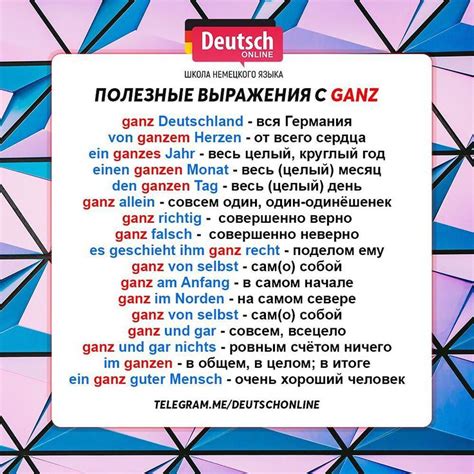 Deutsch
ONLINE

ШКОЛА НЕМЕЦКОГО ЯЗЫКА

ПОЛЕЗНЫЕ ВЫРАЖЕНИЯ С GANZ

ganz Deutschland - вся Германия
von ganzem Herzen - от всего сердца
ein ganzes Jahr - весь целый, круглый год
einen ganzen Monat - весь (целый) месяц
den ganzen Tag - весь (целый) день
ganz allein - совсем один, один-одинёшенек
ganz richtig - совершенно верно
ganz falsch - совершенно неверно
es geschieht ihm ganz recht - поделом ему
ganz von selbst - сам(о) собой
ganz am Anfang - в самом начале
ganz im Norden - на самом севере
ganz von selbst - сам(о) собой
ganz und gar - совсем, всецело
ganz und gar nichts - ровным счётом ничего
im ganzen - в общем, в целом; в итоге
ein ganz guter Mensch - очень хороший человек

TELEGRAM.ME/DEUTSCHONLINE